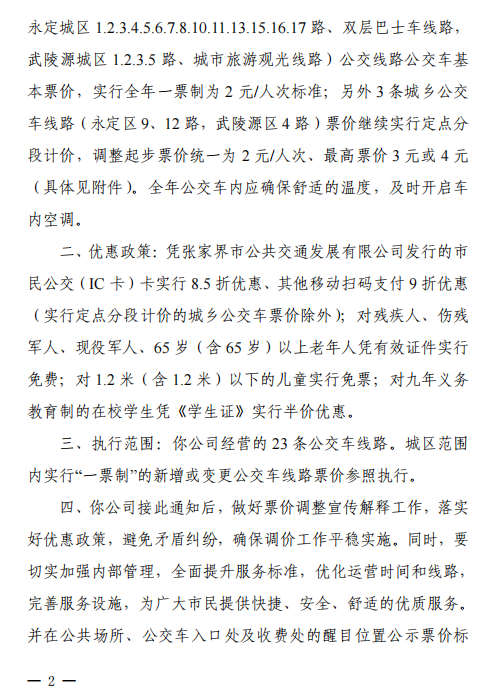 永定城区 1.2.3.4.5.6.7.8.10.11.13.15.16.17 路、双层巴士车线路，武陵源城区 1.2.3.5 路、城市旅游观光线路）公交线路公交车基本票价，实行全年一票制为 2 元/人次标准；另外 3 条城乡公交车线路（永定区 9、12 路，武陵源区 4 路）票价继续实行定点分段计价，调整起步票价统一为 2 元/人次、最高票价 3 元或 4 元（具体见附件）。全年公交车内应确保舒适的温度，及时开启车内空调。

二、优惠政策：凭张家界市公共交通发展有限公司发行的市民公交（IC 卡）卡实行 8.5 折优惠、其他移动扫码支付 9 折优惠（实行定点分段计价的城乡公交车票价除外）；对残疾人、伤残军人、现役军人、65 岁（含 65 岁）以上老年人凭有效证件实行免费；对 1.2 米（含 1.2 米）以下的儿童实行免票；对九年义务教育制的在校学生凭《学生证》实行半价优惠。

三、执行范围：你公司经营的 23 条公交车线路。城区范围内实行“一票制”的新增或变更公交车线路票价参照执行。

四、你公司接此通知后，做好票价调整宣传解释工作，落实好优惠政策，避免矛盾纠纷，确保调价工作平稳实施。同时，要切实加强内部管理，全面提升服务标准，优化运营时间和线路，完善服务设施，为广大市民提供快捷、安全、舒适的优质服务。并在公共场所、公交车入口处及收费处的醒目位置公示票价标

— 2 —